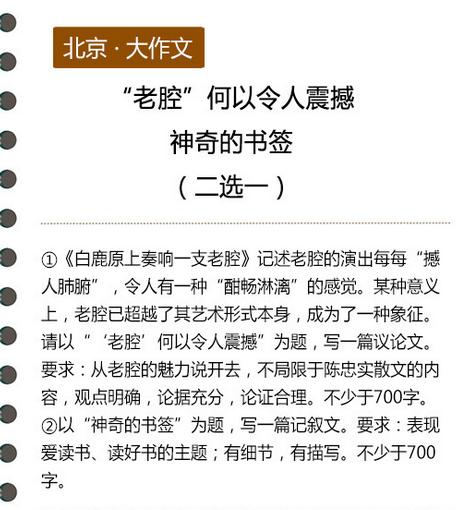 北京·大作文

“老腔”何以令人震撼

神奇的书签

（二选一）

①《白鹿原上奏响一支老腔》记述老腔的演出每每“撼人肺腑”，令人有一种“酣畅淋漓”的感觉。某种意义上，老腔已超越了其艺术形式本身，成为了一种象征。请以“‘老腔’何以令人震撼”为题，写一篇议论文。要求：从老腔的魅力说开去，不局限于陈忠实散文的内容，观点明确，论据充分，论证合理。不少于700字。

②以“神奇的书签”为题，写一篇记叙文。要求：表现爱读书、读好书的主题；有细节，有描写。不少于700字。